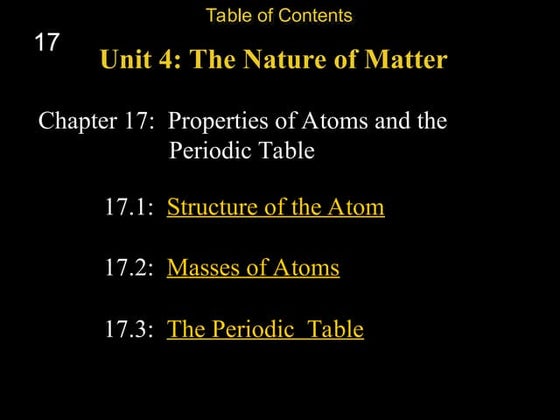 Table of Contents

17

Unit 4: The Nature of Matter

Chapter 17: Properties of Atoms and the Periodic Table

17.1: Structure of the Atom

17.2: Masses of Atoms

17.3: The Periodic Table